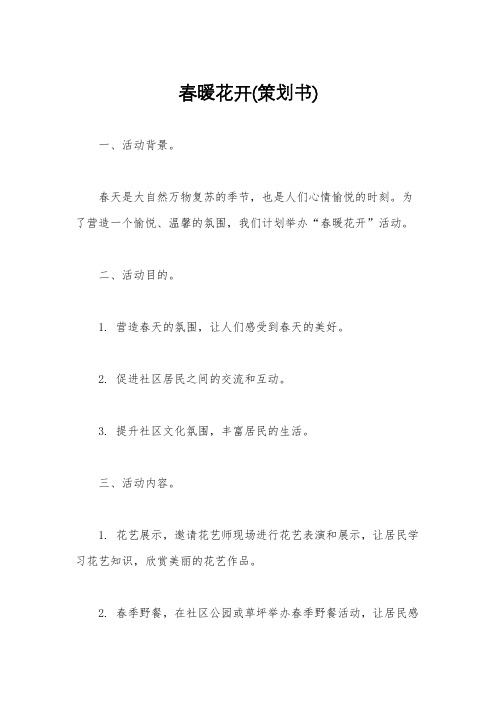 春暖花开(策划书)

一、活动背景。

春天是大自然万物复苏的季节，也是人们心情愉悦的时刻。为了营造一个愉悦、温馨的氛围，我们计划举办“春暖花开”活动。

二、活动目的。

1. 营造春天的氛围，让人们感受到春天的美好。

2. 促进社区居民之间的交流和互动。

3. 提升社区文化氛围，丰富居民的生活。

三、活动内容。

1. 花艺展示，邀请花艺师现场进行花艺表演和展示，让居民学习花艺知识，欣赏美丽的花艺作品。

2. 春季野餐，在社区公园或草坪举办春季野餐活动，让居民感